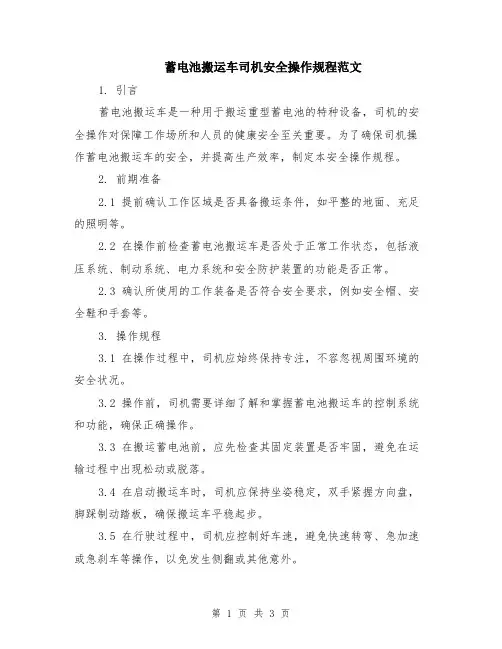 蓄电池搬运车司机安全操作规程范文

1. 引言

蓄电池搬运车是一种用于搬运重型蓄电池的特种设备，司机的安全操作对保障工作场所和人员的健康安全至关重要。为了确保司机操作蓄电池搬运车的安全，并提高生产效率，制定本安全操作规程。

2. 前期准备

2.1 提前确认工作区域是否具备搬运条件，如平整的地面、充足的照明等。

2.2 在操作前检查蓄电池搬运车是否处于正常工作状态，包括液压系统、制动系统、电力系统和安全防护装置的功能是否正常。

2.3 确认所使用的工作装备是否符合安全要求，例如安全帽、安全鞋和手套等。

3. 操作规程

3.1 在操作过程中，司机应始终保持专注，不容忽视周围环境的安全状况。

3.2 操作前，司机需要详细了解和掌握蓄电池搬运车的控制系统和功能，确保正确操作。

3.3 在搬运蓄电池前，应先检查其固定装置是否牢固，避免在运输过程中出现松动或脱落。

3.4 在启动搬运车时，司机应保持坐姿稳定，双手紧握方向盘，脚踩制动踏板，确保搬运车平稳起步。

3.5 在行驶过程中，司机应控制好车速，避免快速转弯、急加速或急刹车等操作，以免发生侧翻或其他意外。

第 1 页 共 3 页